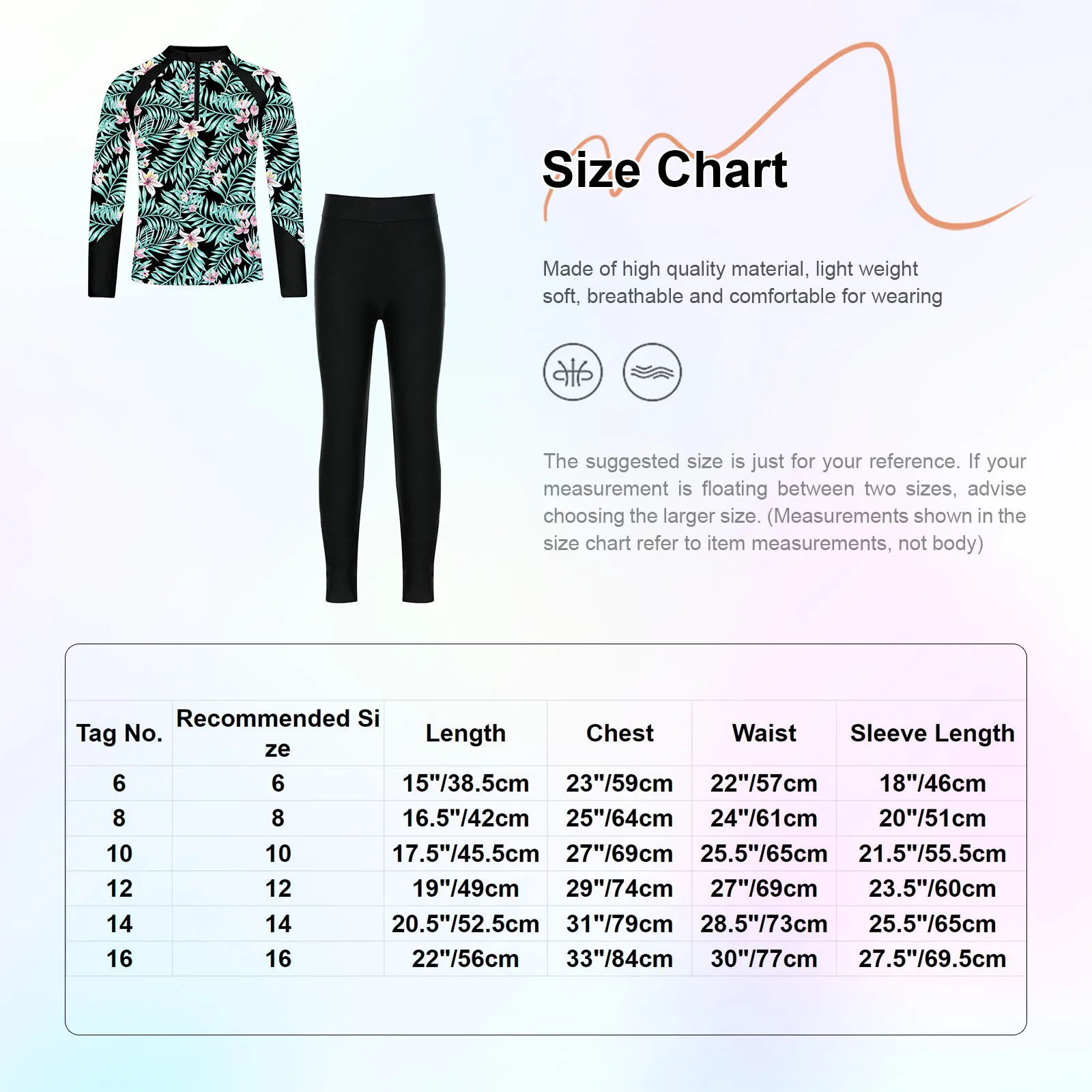 Size Chart

Made of high quality material, light weight soft, breathable and comfortable for wearing

The suggested size is just for your reference. If your measurement is floating between two sizes, advise choosing the larger size. (Measurements shown in the size chart refer to item measurements, not body)

| Tag No. | Recommended Size | Length | Chest | Waist | Sleeve Length |
|---|---|---|---|---|---|
| 6 | 6 | 15"/38.5cm | 23"/59cm | 22"/57cm | 18"/46cm |
| 8 | 8 | 16.5"/42cm | 25"/64cm | 24"/61cm | 20"/51cm |
| 10 | 10 | 17.5"/45.5cm | 27"/69cm | 25.5"/65cm | 21.5"/55.5cm |
| 12 | 12 | 19"/49cm | 29"/74cm | 27"/69cm | 23.5"/60cm |
| 14 | 14 | 20.5"/52.5cm | 31"/79cm | 28.5"/73cm | 25.5"/65cm |
| 16 | 16 | 22"/56cm | 33"/84cm | 30"/77cm | 27.5"/69.5cm |